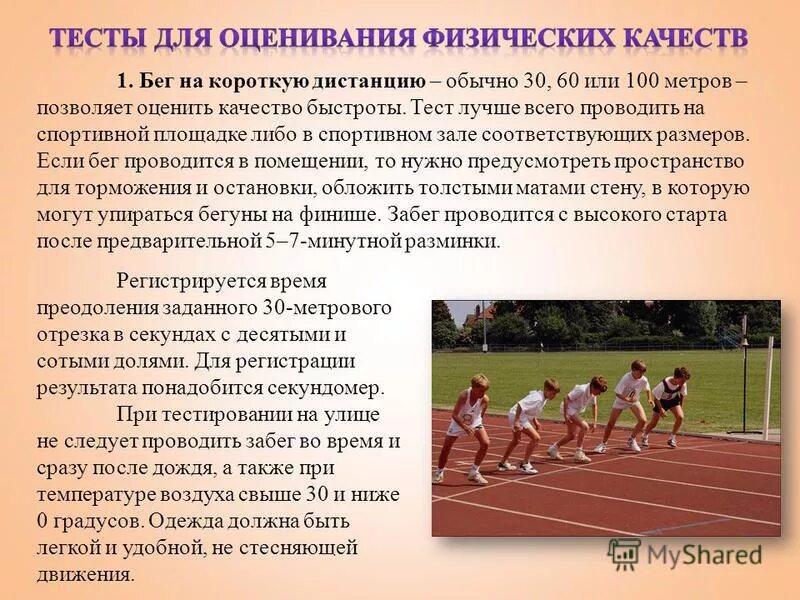 ТЕСТЫ ДЛЯ ОЦЕНИВАНИЯ ФИЗИЧЕСКИХ КАЧЕСТВ

1. Бег на короткую дистанцию – обычно 30, 60 или 100 метров – позволяет оценить качество быстроты. Тест лучше всего проводить на спортивной площадке либо в спортивном зале соответствующих размеров. Если бег проводится в помещении, то нужно предусмотреть пространство для торможения и остановки, обложить толстыми матами стену, в которую могут упираться бегуны на финише. Забег проводится с высокого старта после предварительной 5–7-минутной разминки.

Регистрируется время преодоления заданного 30-метрового отрезка в секундах с десятыми и сотыми долями. Для регистрации результата понадобится секундомер.

При тестировании на улице не следует проводить забег во время и сразу после дождя, а также при температуре воздуха свыше 30 и ниже 0 градусов. Одежда должна быть легкой и удобной, не стесняющей движения.

MyShared